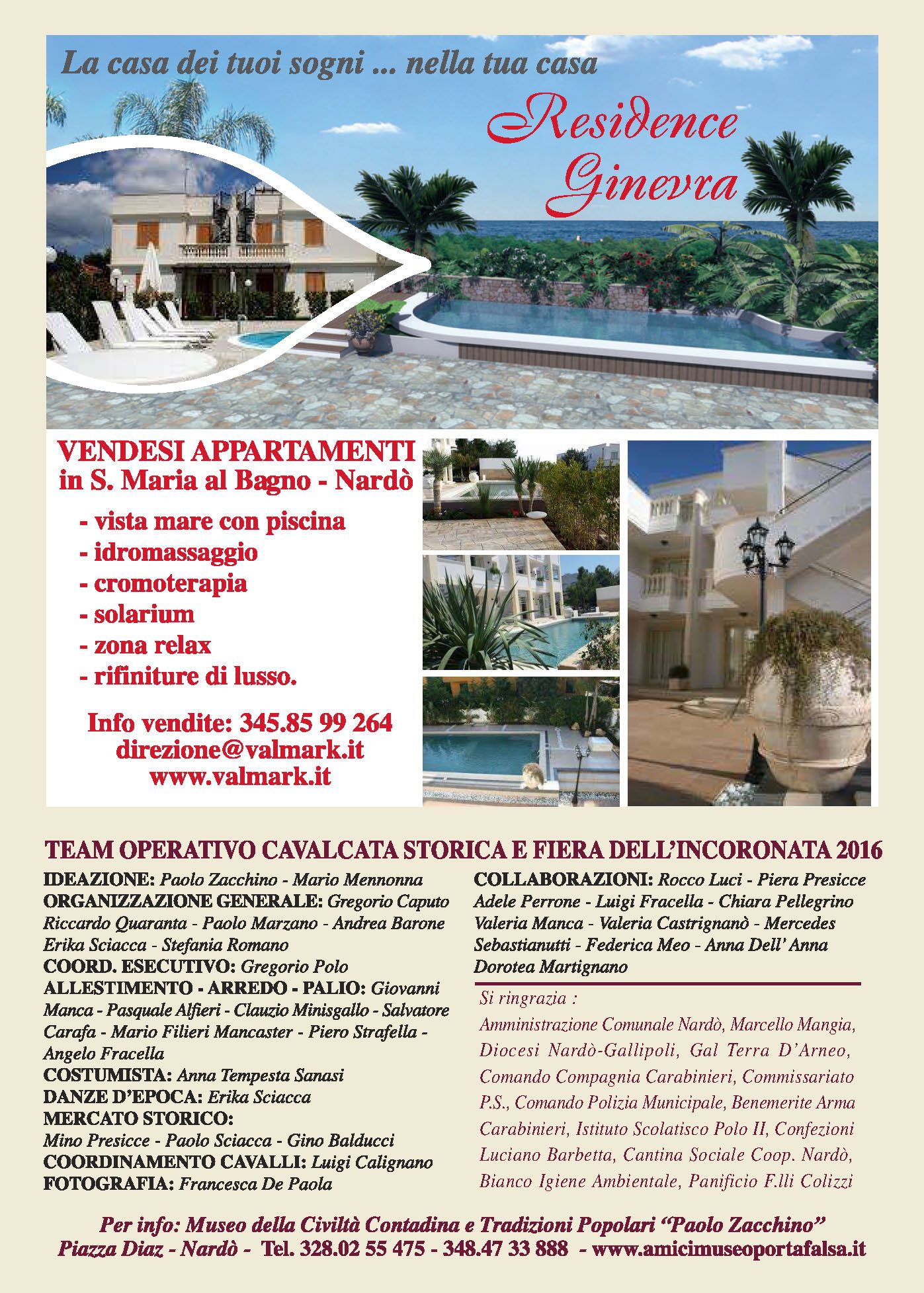 La casa dei tuoi sogni ... nella tua casa

Residence Ginevra

VENDESI APPARTAMENTI
in S. Maria al Bagno - Nardò

- vista mare con piscina
- idromassaggio
- cromoterapia
- solarium
- zona relax
- rifiniture di lusso.

Info vendite: 345.85 99 264
direzione@valmark.it
www.valmark.it

TEAM OPERATIVO CAVALCATA STORICA E FIERA DELL'INCORONATA 2016

IDEAZIONE: Paolo Zacchino - Mario Mennonna
ORGANIZZAZIONE GENERALE: Gregorio Caputo Riccardo Quaranta - Paolo Marzano - Andrea Barone Erika Sciacca - Stefania Romano
COORD. ESECUTIVO: Gregorio Polo
ALLESTIMENTO - ARREDO - PALIO: Giovanni Manca - Pasquale Alfieri - Clauzio Minisgallo - Salvatore Carafa - Mario Filieri Mancaster - Piero Strafella - Angelo Fracella
COSTUMISTA: Anna Tempesta Sanasi
DANZE D'EPOCA: Erika Sciacca
MERCATO STORICO:
Mino Presicce - Paolo Sciacca - Gino Balducci
COORDINAMENTO CAVALLI: Luigi Calignano
FOTOGRAFIA: Francesca De Paola

COLLABORAZIONI: Rocco Luci - Piera Presicce Adele Perrone - Luigi Fracella - Chiara Pellegrino Valeria Manca - Valeria Castrignanò - Mercedes Sebastianutti - Federica Meo - Anna Dell' Anna Dorotea Martignano

Si ringrazia :
Amministrazione Comunale Nardò, Marcello Mangia, Diocesi Nardò-Gallipoli, Gal Terra D'Arneo, Comando Compagnia Carabinieri, Commissariato P.S., Comando Polizia Municipale, Benemerite Arma Carabinieri, Istituto Scolatisco Polo II, Confezioni Luciano Barbetta, Cantina Sociale Coop. Nardò, Bianco Igiene Ambientale, Panificio F.lli Colizzi

Per info: Museo della Civiltà Contadina e Tradizioni Popolari "Paolo Zacchino"
Piazza Diaz - Nardò - Tel. 328.02 55 475 - 348.47 33 888 - www.amicimuseoportafalsa.it